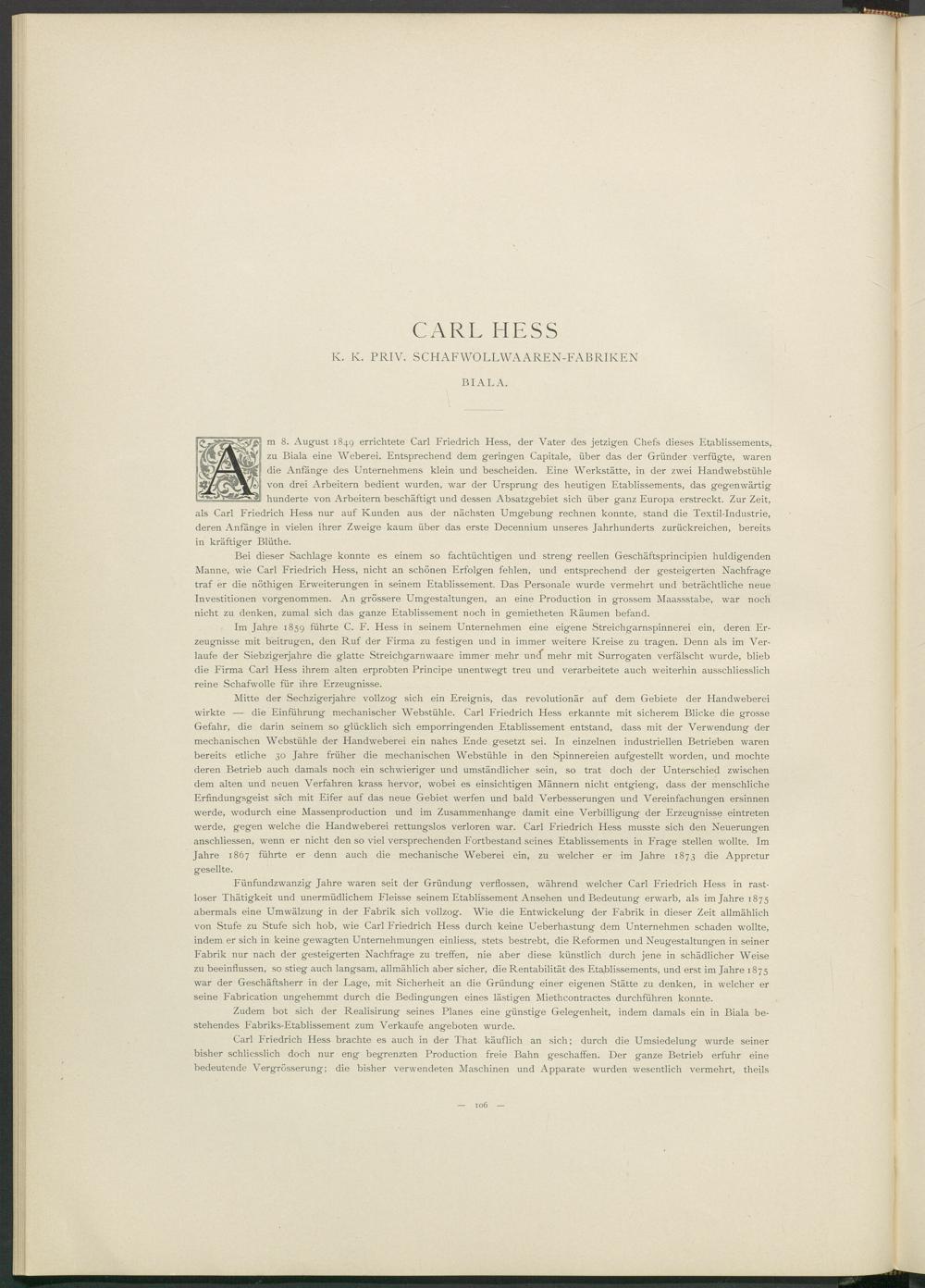 CARL HESS

K. K. PRIV. SCHAFWOLLWAAREN-FABRIKEN

BIALA.

Am 8. August 1849 errichtete Carl Friedrich Hess, der Vater des jetzigen Chefs dieses Etablissements, zu Biala eine Weberei. Entsprechend dem geringen Capitale, über das der Gründer verfügte, waren die Anfänge des Unternehmens klein und bescheiden. Eine Werkstätte, in der zwei Handwebstühle von drei Arbeitern bedient wurden, war der Ursprung des heutigen Etablissements, das gegenwärtig hunderte von Arbeitern beschäftigt und dessen Absatzgebiet sich über ganz Europa erstreckt. Zur Zeit, als Carl Friedrich Hess nur auf Kunden aus der nächsten Umgebung rechnen konnte, stand die Textil-Industrie, deren Anfänge in vielen ihrer Zweige kaum über das erste Decennium unseres Jahrhunderts zurückreichen, bereits in kräftiger Blüthe.

Bei dieser Sachlage konnte es einem so fachtüchtigen und streng reellen Geschäftsprincipien huldigenden Manne, wie Carl Friedrich Hess, nicht an schönen Erfolgen fehlen, und entsprechend der gesteigerten Nachfrage traf er die nöthigen Erweiterungen in seinem Etablissement. Das Personale wurde vermehrt und beträchtliche neue Investitionen vorgenommen. An grössere Umgestaltungen, an eine Production in grossem Maassstabe, war noch nicht zu denken, zumal sich das ganze Etablissement noch in gemietheten Räumen befand.

Im Jahre 1859 führte C. F. Hess in seinem Unternehmen eine eigene Streichgarnspinnerei ein, deren Erzeugnisse mit beitrugen, den Ruf der Firma zu festigen und in immer weitere Kreise zu tragen. Denn als im Verlaufe der Siebzigerjahre die glatte Streichgarnwaare immer mehr und mehr mit Surrogaten verfälscht wurde, blieb die Firma Carl Hess ihrem alten erprobten Principe unentwegt treu und verarbeitete auch weiterhin ausschliesslich reine Schafwolle für ihre Erzeugnisse.

Mitte der Sechzigerjahre vollzog sich ein Ereignis, das revolutionär auf dem Gebiete der Handweberei wirkte — die Einführung mechanischer Webstühle. Carl Friedrich Hess erkannte mit sicherem Blicke die grosse Gefahr, die darin seinem so glücklich sich emporringenden Etablissement entstand, dass mit der Verwendung der mechanischen Webstühle der Handweberei ein nahes Ende gesetzt sei. In einzelnen industriellen Betrieben waren bereits etliche 30 Jahre früher die mechanischen Webstühle in den Spinnereien aufgestellt worden, und mochte deren Betrieb auch damals noch ein schwieriger und umständlicher sein, so trat doch der Unterschied zwischen dem alten und neuen Verfahren krass hervor, wobei es einsichtigen Männern nicht entgieng, dass der menschliche Erfindungsgeist sich mit Eifer auf das neue Gebiet werfen und bald Verbesserungen und Vereinfachungen ersinnen werde, wodurch eine Massenproduction und im Zusammenhange damit eine Verbilligung der Erzeugnisse eintreten werde, gegen welche die Handweberei rettungslos verloren war. Carl Friedrich Hess musste sich den Neuerungen anschliessen, wenn er nicht den so viel versprechenden Fortbestand seines Etablissements in Frage stellen wollte. Im Jahre 1867 führte er denn auch die mechanische Weberei ein, zu welcher er im Jahre 1873 die Appretur gesellte.

Fünfundzwanzig Jahre waren seit der Gründung verflossen, während welcher Carl Friedrich Hess in rastloser Thätigkeit und unermüdlichem Fleisse seinem Etablissement Ansehen und Bedeutung erwarb, als im Jahre 1875 abermals eine Umwälzung in der Fabrik sich vollzog. Wie die Entwickelung der Fabrik in dieser Zeit allmählich von Stufe zu Stufe sich hob, wie Carl Friedrich Hess durch keine Ueberhastung dem Unternehmen schaden wollte, indem er sich in keine gewagten Unternehmungen einliess, stets bestrebt, die Reformen und Neugestaltungen in seiner Fabrik nur nach der gesteigerten Nachfrage zu treffen, nie aber diese künstlich durch jene in schädlicher Weise zu beeinflussen, so stieg auch langsam, allmählich aber sicher, die Rentabilität des Etablissements, und erst im Jahre 1875 war der Geschäftsherr in der Lage, mit Sicherheit an die Gründung einer eigenen Stätte zu denken, in welcher er seine Fabrication ungehemmt durch die Bedingungen eines lästigen Miethcontractes durchführen konnte.

Zudem bot sich der Realisirung seines Planes eine günstige Gelegenheit, indem damals ein in Biala bestehendes Fabriks-Etablissement zum Verkaufe angeboten wurde.

Carl Friedrich Hess brachte es auch in der That käuflich an sich; durch die Umsiedelung wurde seiner bisher schliesslich doch nur eng begrenzten Production freie Bahn geschaffen. Der ganze Betrieb erfuhr eine bedeutende Vergrösserung; die bisher verwendeten Maschinen und Apparate wurden wesentlich vermehrt, theils

— 106 —